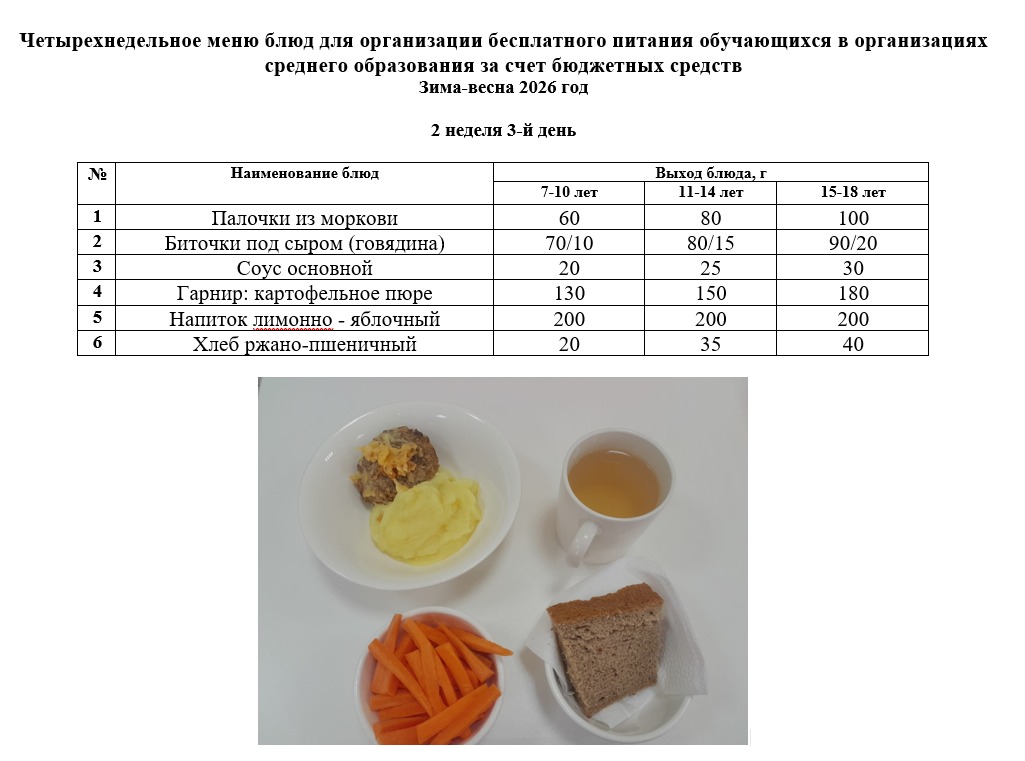 Четырехнедельное меню блюд для организации бесплатного питания обучающихся в организациях среднего образования за счет бюджетных средств
Зима-весна 2026 год

2 неделя 3-й день

| № | Наименование блюд | Выход блюда, г | | |
|---|---|---|---|---|
| | | 7-10 лет | 11-14 лет | 15-18 лет |
| 1 | Палочки из моркови | 60 | 80 | 100 |
| 2 | Биточки под сыром (говядина) | 70/10 | 80/15 | 90/20 |
| 3 | Соус основной | 20 | 25 | 30 |
| 4 | Гарнир: картофельное пюре | 130 | 150 | 180 |
| 5 | Напиток лимонно - яблочный | 200 | 200 | 200 |
| 6 | Хлеб ржано-пшеничный | 20 | 35 | 40 |